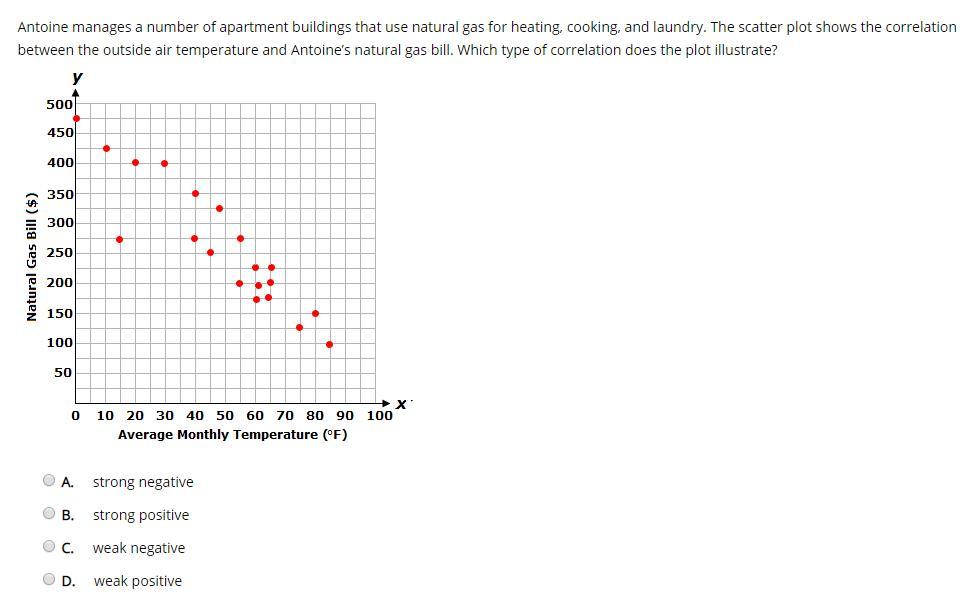 Antoine manages a number of apartment buildings that use natural gas for heating, cooking, and laundry. The scatter plot shows the correlation between the outside air temperature and Antoine's natural gas bill. Which type of correlation does the plot illustrate?

y
500
450
400
350
300
250
200
150
100
50
Natural Gas Bill ($)
0 10 20 30 40 50 60 70 80 90 100
x
Average Monthly Temperature (°F)

A. strong negative
B. strong positive
C. weak negative
D. weak positive